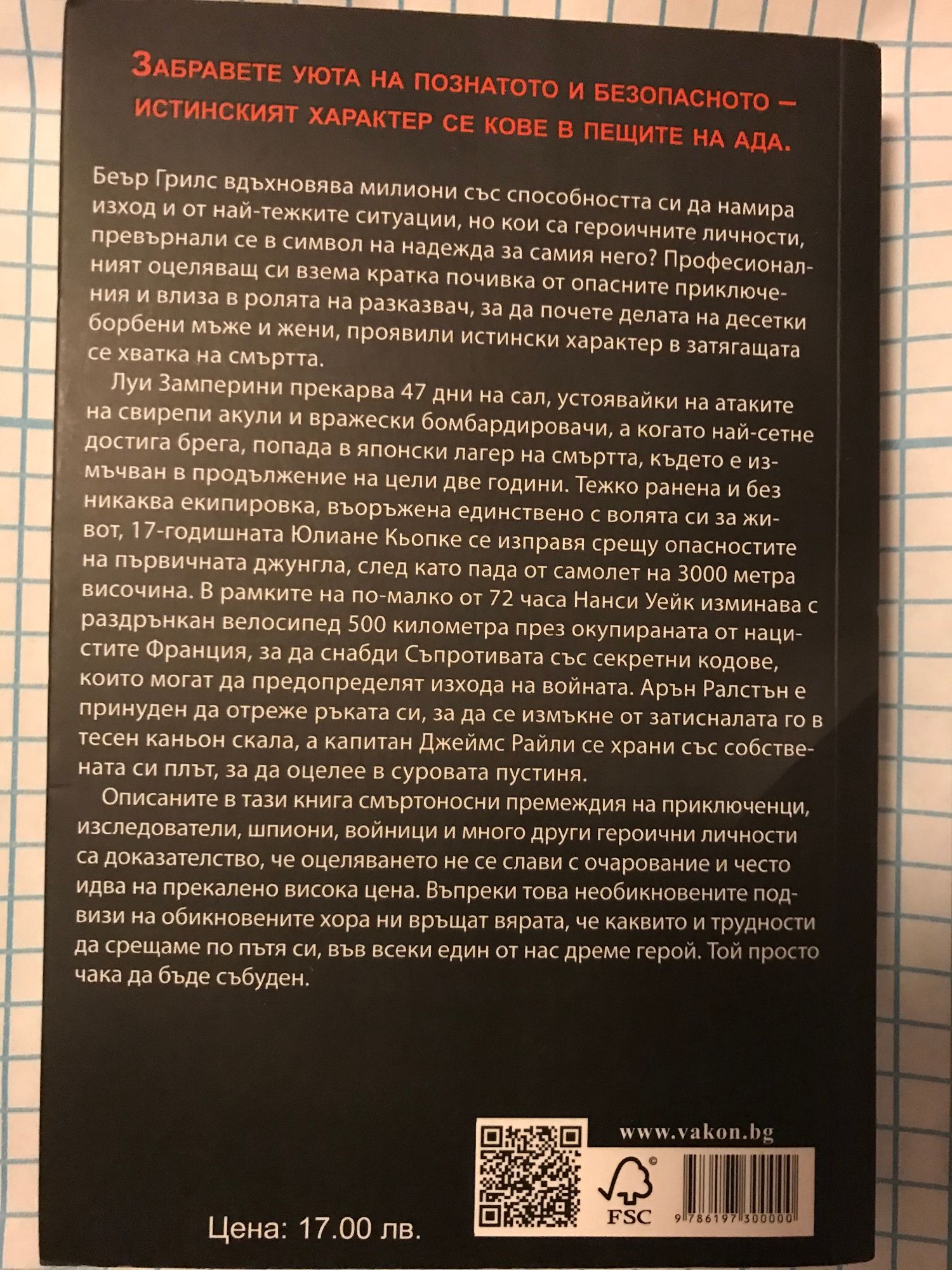 ЗАБРАВЕТЕ УЮТА НА ПОЗНАТОТО И БЕЗОПАСНОТО – ИСТИНСКИЯТ ХАРАКТЕР СЕ КОВЕ В ПЕЩИТЕ НА АДА.

Беър Грилс вдъхновява милиони със способността си да намира изход и от най-тежките ситуации, но кои са героичните личности, превърнали се в символ на надежда за самия него? Професионалният оцеляващ си взема кратка почивка от опасните приключения и влиза в ролята на разказвач, за да почете делата на десетки борбени мъже и жени, проявили истински характер в затягащата се хватка на смъртта.

Луи Замперини прекарва 47 дни на сал, устоявайки на атаките на свирепи акули и вражески бомбардировачи, а когато най-сетне достига брега, попада в японски лагер на смъртта, където е измъчван в продължение на цели две години. Тежко ранена и без никаква екипировка, въоръжена единствено с волята си за живот, 17-годишната Юлиане Кьопке се изправя срещу опасностите на първичната джунгла, след като пада от самолет на 3000 метра височина. В рамките на по-малко от 72 часа Нанси Уейк изминава с раздрънкан велосипед 500 километра през окупираната от нацистите Франция, за да снабди Съпротивата със секретни кодове, които могат да предопределят изхода на войната. Арън Ралстън е принуден да отреже ръката си, за да се измъкне от затисналата го в тесен каньон скала, а капитан Джеймс Райли се храни със собствената си плът, за да оцелее в суровата пустиня.

Описаните в тази книга смъртоносни премеждия на приключенци, изследователи, шпиони, войници и много други героични личности са доказателство, че оцеляването не се слави с очарование и често идва на прекалено висока цена. Въпреки това необикновените подвизи на обикновените хора ни връщат вярата, че каквито и трудности да срещаме по пътя си, във всеки един от нас дреме герой. Той просто чака да бъде събуден.

www.vakon.bg

FSC

9 786197 300000

Цена: 17.00 лв.